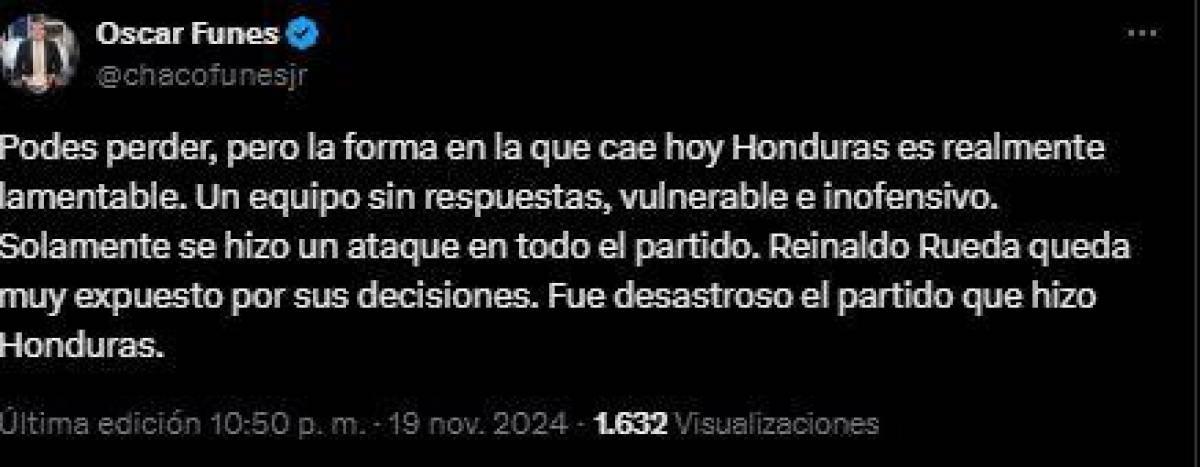 Oscar Funes
@chacofunesjr

Podes perder, pero la forma en la que cae hoy Honduras es realmente lamentable. Un equipo sin respuestas, vulnerable e inofensivo. Solamente se hizo un ataque en todo el partido. Reinaldo Rueda queda muy expuesto por sus decisiones. Fue desastroso el partido que hizo Honduras.

Última edición 10:50 p. m. · 19 nov. 2024 · 1.632 Visualizaciones